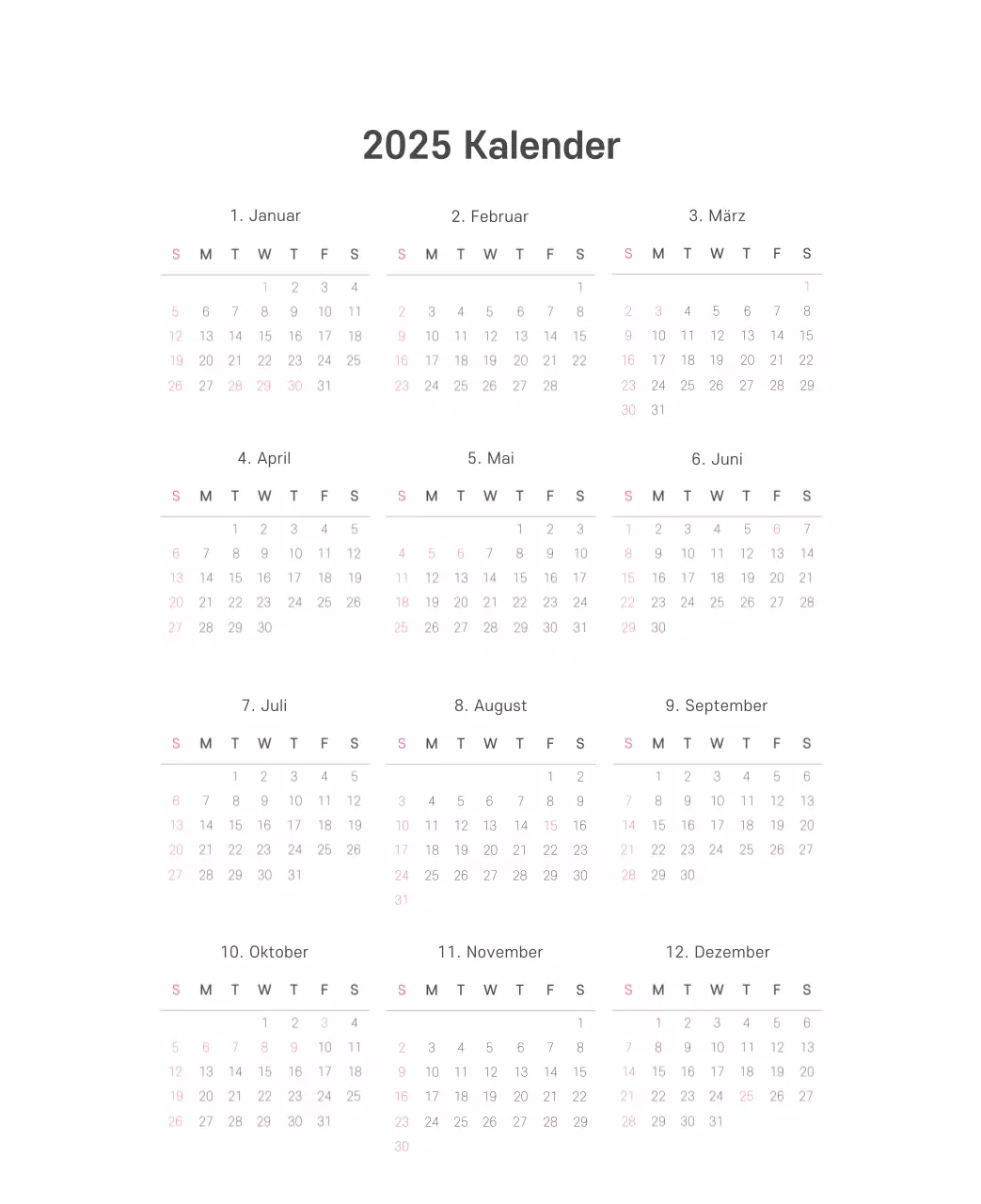 2025 Kalender

1. Januar

| S | M | T | W | T | F | S |
|---|---|---|---|---|---|---|
| | | | 1 | 2 | 3 | 4 |
| 5 | 6 | 7 | 8 | 9 | 10 | 11 |
| 12 | 13 | 14 | 15 | 16 | 17 | 18 |
| 19 | 20 | 21 | 22 | 23 | 24 | 25 |
| 26 | 27 | 28 | 29 | 30 | 31 | |

2. Februar

| S | M | T | W | T | F | S |
|---|---|---|---|---|---|---|
| | | | | | | 1 |
| 2 | 3 | 4 | 5 | 6 | 7 | 8 |
| 9 | 10 | 11 | 12 | 13 | 14 | 15 |
| 16 | 17 | 18 | 19 | 20 | 21 | 22 |
| 23 | 24 | 25 | 26 | 27 | 28 | |

3. März

| S | M | T | W | T | F | S |
|---|---|---|---|---|---|---|
| | | | | | | 1 |
| 2 | 3 | 4 | 5 | 6 | 7 | 8 |
| 9 | 10 | 11 | 12 | 13 | 14 | 15 |
| 16 | 17 | 18 | 19 | 20 | 21 | 22 |
| 23 | 24 | 25 | 26 | 27 | 28 | 29 |
| 30 | 31 | | | | | |

4. April

| S | M | T | W | T | F | S |
|---|---|---|---|---|---|---|
| | | 1 | 2 | 3 | 4 | 5 |
| 6 | 7 | 8 | 9 | 10 | 11 | 12 |
| 13 | 14 | 15 | 16 | 17 | 18 | 19 |
| 20 | 21 | 22 | 23 | 24 | 25 | 26 |
| 27 | 28 | 29 | 30 | | | |

5. Mai

| S | M | T | W | T | F | S |
|---|---|---|---|---|---|---|
| | | | | 1 | 2 | 3 |
| 4 | 5 | 6 | 7 | 8 | 9 | 10 |
| 11 | 12 | 13 | 14 | 15 | 16 | 17 |
| 18 | 19 | 20 | 21 | 22 | 23 | 24 |
| 25 | 26 | 27 | 28 | 29 | 30 | 31 |

6. Juni

| S | M | T | W | T | F | S |
|---|---|---|---|---|---|---|
| 1 | 2 | 3 | 4 | 5 | 6 | 7 |
| 8 | 9 | 10 | 11 | 12 | 13 | 14 |
| 15 | 16 | 17 | 18 | 19 | 20 | 21 |
| 22 | 23 | 24 | 25 | 26 | 27 | 28 |
| 29 | 30 | | | | | |

7. Juli

| S | M | T | W | T | F | S |
|---|---|---|---|---|---|---|
| | | 1 | 2 | 3 | 4 | 5 |
| 6 | 7 | 8 | 9 | 10 | 11 | 12 |
| 13 | 14 | 15 | 16 | 17 | 18 | 19 |
| 20 | 21 | 22 | 23 | 24 | 25 | 26 |
| 27 | 28 | 29 | 30 | 31 | | |

8. August

| S | M | T | W | T | F | S |
|---|---|---|---|---|---|---|
| | | | | | 1 | 2 |
| 3 | 4 | 5 | 6 | 7 | 8 | 9 |
| 10 | 11 | 12 | 13 | 14 | 15 | 16 |
| 17 | 18 | 19 | 20 | 21 | 22 | 23 |
| 24 | 25 | 26 | 27 | 28 | 29 | 30 |
| 31 | | | | | | |

9. September

| S | M | T | W | T | F | S |
|---|---|---|---|---|---|---|
| | 1 | 2 | 3 | 4 | 5 | 6 |
| 7 | 8 | 9 | 10 | 11 | 12 | 13 |
| 14 | 15 | 16 | 17 | 18 | 19 | 20 |
| 21 | 22 | 23 | 24 | 25 | 26 | 27 |
| 28 | 29 | 30 | | | | |

10. Oktober

| S | M | T | W | T | F | S |
|---|---|---|---|---|---|---|
| | | | 1 | 2 | 3 | 4 |
| 5 | 6 | 7 | 8 | 9 | 10 | 11 |
| 12 | 13 | 14 | 15 | 16 | 17 | 18 |
| 19 | 20 | 21 | 22 | 23 | 24 | 25 |
| 26 | 27 | 28 | 29 | 30 | 31 | |

11. November

| S | M | T | W | T | F | S |
|---|---|---|---|---|---|---|
| | | | | | | 1 |
| 2 | 3 | 4 | 5 | 6 | 7 | 8 |
| 9 | 10 | 11 | 12 | 13 | 14 | 15 |
| 16 | 17 | 18 | 19 | 20 | 21 | 22 |
| 23 | 24 | 25 | 26 | 27 | 28 | 29 |
| 30 | | | | | | |

12. Dezember

| S | M | T | W | T | F | S |
|---|---|---|---|---|---|---|
| | 1 | 2 | 3 | 4 | 5 | 6 |
| 7 | 8 | 9 | 10 | 11 | 12 | 13 |
| 14 | 15 | 16 | 17 | 18 | 19 | 20 |
| 21 | 22 | 23 | 24 | 25 | 26 | 27 |
| 28 | 29 | 30 | 31 | | | |